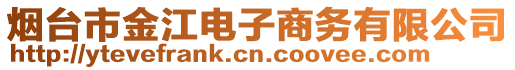 烟台市金江电子商务有限公司
http://ytevefrank.cn.coovee.com